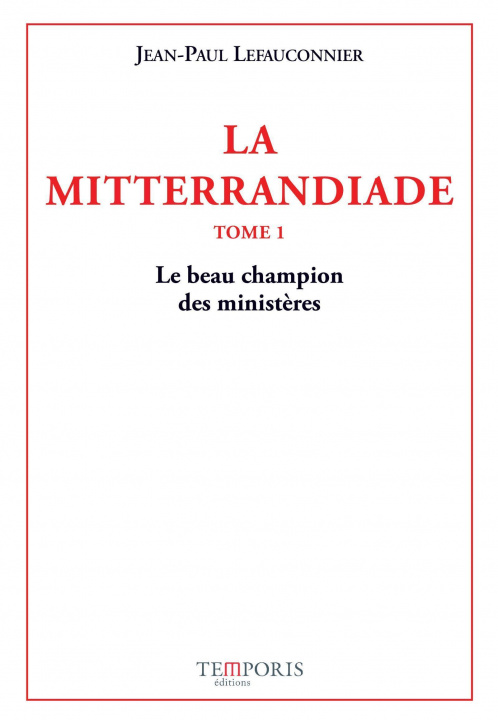 JEAN-PAUL LEFAUCONNIER

LA MITTERRANDIADE

TOME 1

Le beau champion des ministères

TEMPORIS
éditions